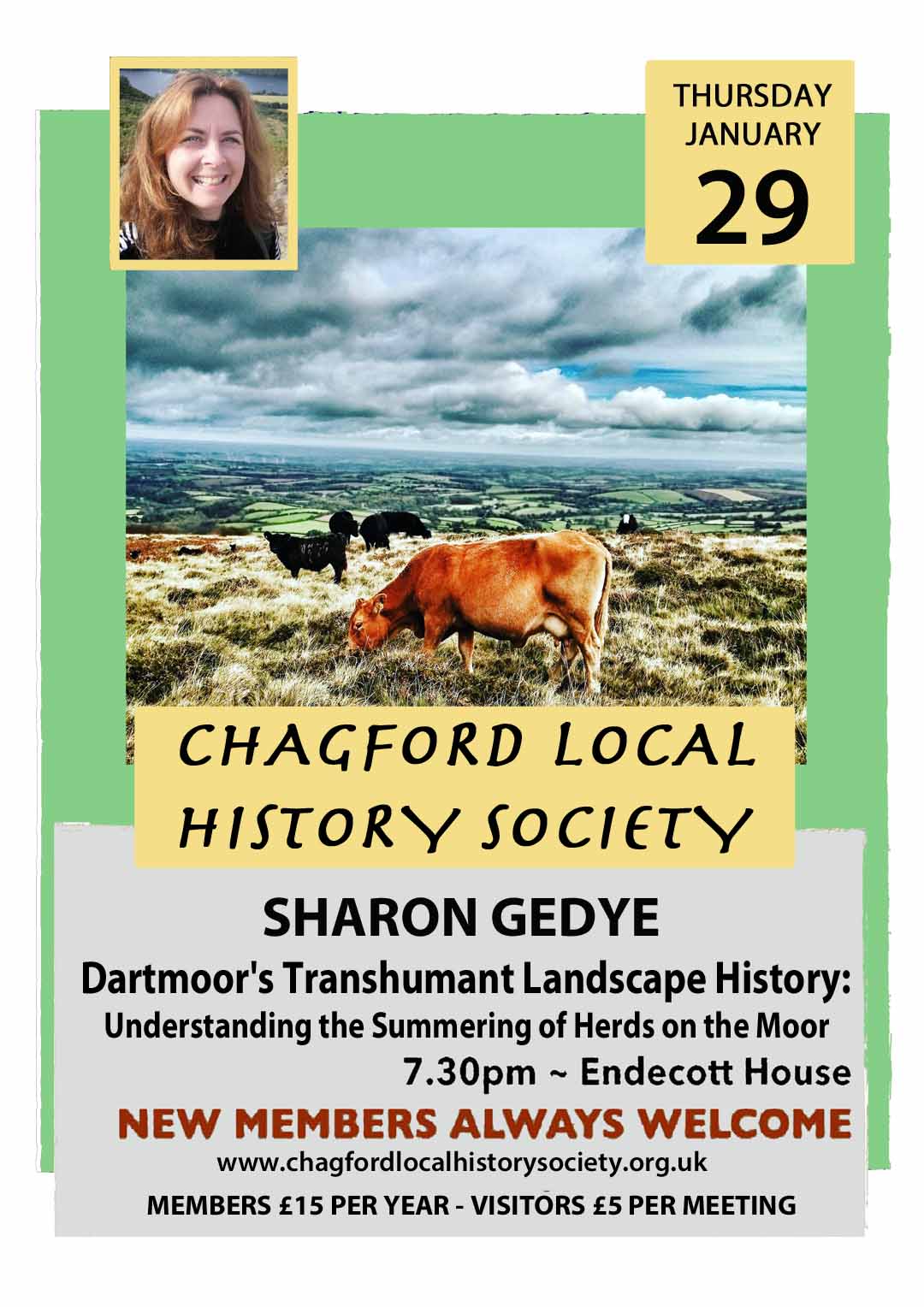 THURSDAY
JANUARY
29

CHAGFORD LOCAL HISTORY SOCIETY

SHARON GEDYE

Dartmoor's Transhumant Landscape History:
Understanding the Summering of Herds on the Moor

7.30pm ~ Endecott House

NEW MEMBERS ALWAYS WELCOME

www.chagfordlocalhistorysociety.org.uk

MEMBERS £15 PER YEAR - VISITORS £5 PER MEETING